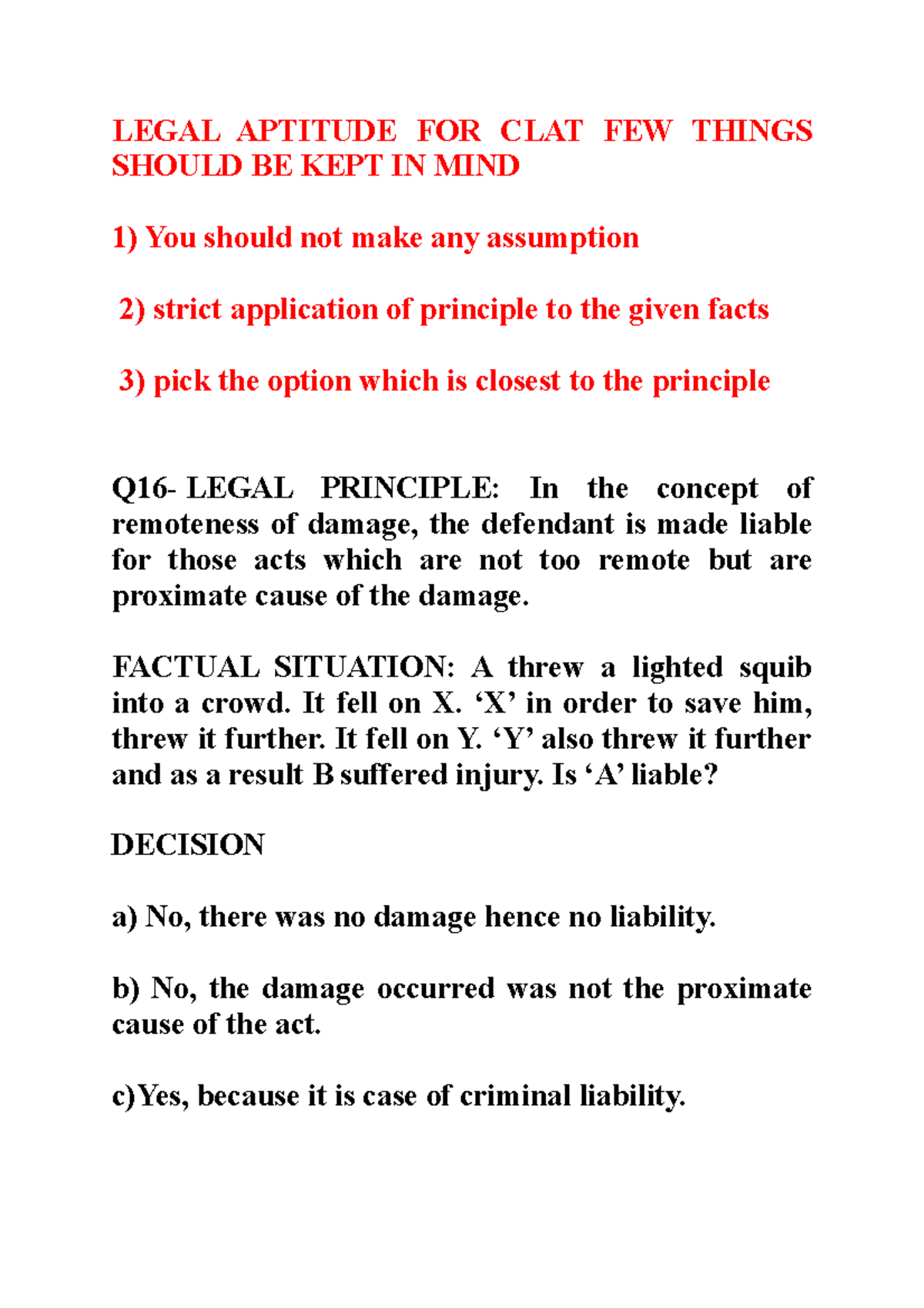 LEGAL APTITUDE FOR CLAT FEW THINGS SHOULD BE KEPT IN MIND

1) You should not make any assumption

2) strict application of principle to the given facts

3) pick the option which is closest to the principle

Q16- LEGAL PRINCIPLE: In the concept of remoteness of damage, the defendant is made liable for those acts which are not too remote but are proximate cause of the damage.

FACTUAL SITUATION: A threw a lighted squib into a crowd. It fell on X. 'X' in order to save him, threw it further. It fell on Y. 'Y' also threw it further and as a result B suffered injury. Is 'A' liable?

DECISION

a) No, there was no damage hence no liability.

b) No, the damage occurred was not the proximate cause of the act.

c)Yes, because it is case of criminal liability.